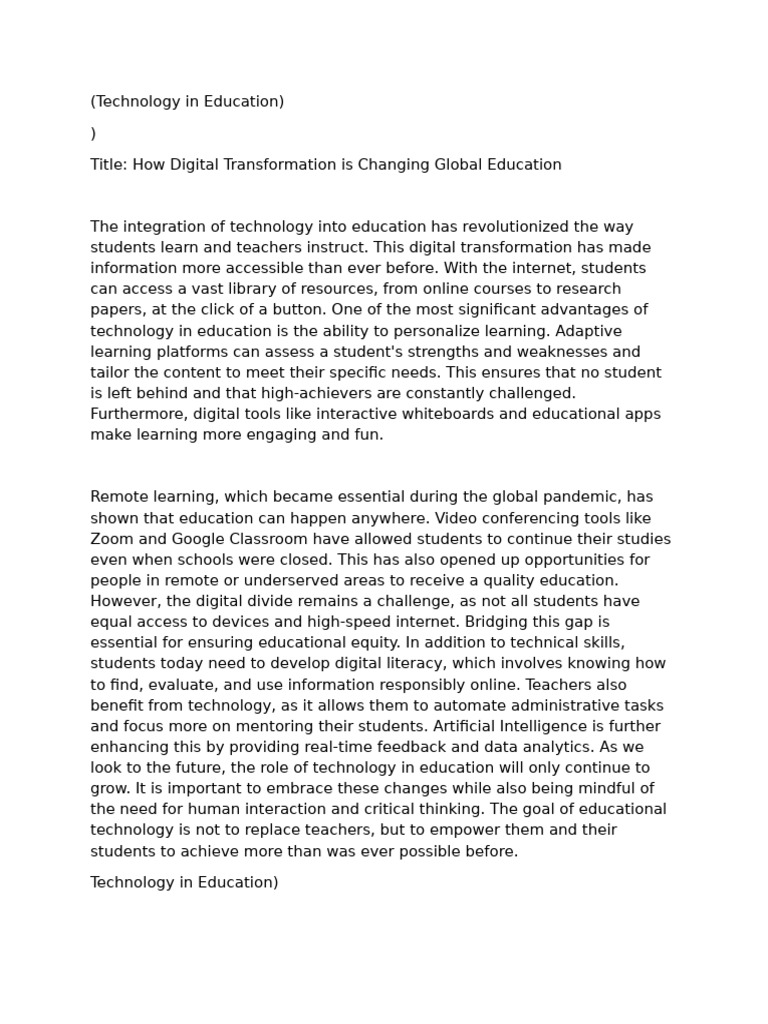 (Technology in Education)

)

Title: How Digital Transformation is Changing Global Education

The integration of technology into education has revolutionized the way students learn and teachers instruct. This digital transformation has made information more accessible than ever before. With the internet, students can access a vast library of resources, from online courses to research papers, at the click of a button. One of the most significant advantages of technology in education is the ability to personalize learning. Adaptive learning platforms can assess a student's strengths and weaknesses and tailor the content to meet their specific needs. This ensures that no student is left behind and that high-achievers are constantly challenged. Furthermore, digital tools like interactive whiteboards and educational apps make learning more engaging and fun.

Remote learning, which became essential during the global pandemic, has shown that education can happen anywhere. Video conferencing tools like Zoom and Google Classroom have allowed students to continue their studies even when schools were closed. This has also opened up opportunities for people in remote or underserved areas to receive a quality education. However, the digital divide remains a challenge, as not all students have equal access to devices and high-speed internet. Bridging this gap is essential for ensuring educational equity. In addition to technical skills, students today need to develop digital literacy, which involves knowing how to find, evaluate, and use information responsibly online. Teachers also benefit from technology, as it allows them to automate administrative tasks and focus more on mentoring their students. Artificial Intelligence is further enhancing this by providing real-time feedback and data analytics. As we look to the future, the role of technology in education will only continue to grow. It is important to embrace these changes while also being mindful of the need for human interaction and critical thinking. The goal of educational technology is not to replace teachers, but to empower them and their students to achieve more than was ever possible before.

Technology in Education)